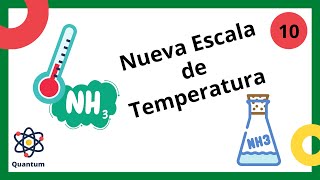 10

Nueva Escala de Temperatura

$NH_3$

NH3

Quantum